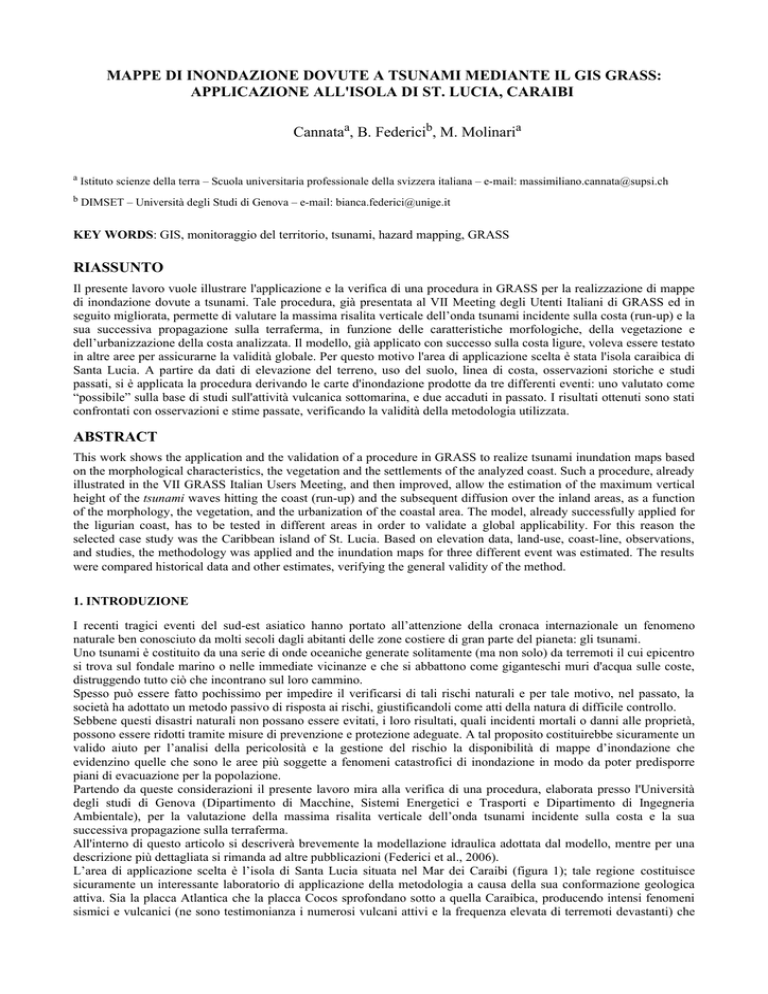 MAPPE DI INONDAZIONE DOVUTE A TSUNAMI MEDIANTE IL GIS GRASS: APPLICAZIONE ALL'ISOLA DI ST. LUCIA, CARAIBI

Cannata$^a$, B. Federici$^b$, M. Molinari$^a$

$^a$ Istituto scienze della terra – Scuola universitaria professionale della svizzera italiana – e-mail: massimiliano.cannata@supsi.ch

$^b$ DIMSET – Università degli Studi di Genova – e-mail: bianca.federici@unige.it

KEY WORDS: GIS, monitoraggio del territorio, tsunami, hazard mapping, GRASS

RIASSUNTO

Il presente lavoro vuole illustrare l'applicazione e la verifica di una procedura in GRASS per la realizzazione di mappe di inondazione dovute a tsunami. Tale procedura, già presentata al VII Meeting degli Utenti Italiani di GRASS ed in seguito migliorata, permette di valutare la massima risalita verticale dell'onda tsunami incidente sulla costa (run-up) e la sua successiva propagazione sulla terraferma, in funzione delle caratteristiche morfologiche, della vegetazione e dell'urbanizzazione della costa analizzata. Il modello, già applicato con successo sulla costa ligure, voleva essere testato in altre aree per assicurarne la validità globale. Per questo motivo l'area di applicazione scelta è stata l'isola caraibica di Santa Lucia. A partire da dati di elevazione del terreno, uso del suolo, linea di costa, osservazioni storiche e studi passati, si è applicata la procedura derivando le carte d'inondazione prodotte da tre differenti eventi: uno valutato come "possibile" sulla base di studi sull'attività vulcanica sottomarina, e due accaduti in passato. I risultati ottenuti sono stati confrontati con osservazioni e stime passate, verificando la validità della metodologia utilizzata.

ABSTRACT

This work shows the application and the validation of a procedure in GRASS to realize tsunami inundation maps based on the morphological characteristics, the vegetation and the settlements of the analyzed coast. Such a procedure, already illustrated in the VII GRASS Italian Users Meeting, and then improved, allow the estimation of the maximum vertical height of the tsunami waves hitting the coast (run-up) and the subsequent diffusion over the inland areas, as a function of the morphology, the vegetation, and the urbanization of the coastal area. The model, already successfully applied for the ligurian coast, has to be tested in different areas in order to validate a global applicability. For this reason the selected case study was the Caribbean island of St. Lucia. Based on elevation data, land-use, coast-line, observations, and studies, the methodology was applied and the inundation maps for three different event was estimated. The results were compared historical data and other estimates, verifying the general validity of the method.

1. INTRODUZIONE

I recenti tragici eventi del sud-est asiatico hanno portato all'attenzione della cronaca internazionale un fenomeno naturale ben conosciuto da molti secoli dagli abitanti delle zone costiere di gran parte del pianeta: gli tsunami.
Uno tsunami è costituito da una serie di onde oceaniche generate solitamente (ma non solo) da terremoti il cui epicentro si trova sul fondale marino o nelle immediate vicinanze e che si abbattono come giganteschi muri d'acqua sulle coste, distruggendo tutto ciò che incontrano sul loro cammino.
Spesso può essere fatto pochissimo per impedire il verificarsi di tali rischi naturali e per tale motivo, nel passato, la società ha adottato un metodo passivo di risposta ai rischi, giustificandoli come atti della natura di difficile controllo.
Sebbene questi disastri naturali non possano essere evitati, i loro risultati, quali incidenti mortali o danni alle proprietà, possono essere ridotti tramite misure di prevenzione e protezione adeguate. A tal proposito costituirebbe sicuramente un valido aiuto per l'analisi della pericolosità e la gestione del rischio la disponibilità di mappe d'inondazione che evidenzino quelle che sono le aree più soggette a fenomeni catastrofici di inondazione in modo da poter predisporre piani di evacuazione per la popolazione.
Partendo da queste considerazioni il presente lavoro mira alla verifica di una procedura, elaborata presso l'Università degli studi di Genova (Dipartimento di Macchine, Sistemi Energetici e Trasporti e Dipartimento di Ingegneria Ambientale), per la valutazione della massima risalita verticale dell'onda tsunami incidente sulla costa e la sua successiva propagazione sulla terraferma.
All'interno di questo articolo si descriverà brevemente la modellazione idraulica adottata dal modello, mentre per una descrizione più dettagliata si rimanda ad altre pubblicazioni (Federici et al., 2006).
L'area di applicazione scelta è l'isola di Santa Lucia situata nel Mar dei Caraibi (figura 1); tale regione costituisce sicuramente un interessante laboratorio di applicazione della metodologia a causa della sua conformazione geologica attiva. Sia la placca Atlantica che la placca Cocos sprofondano sotto a quella Caraibica, producendo intensi fenomeni sismici e vulcanici (ne sono testimonianza i numerosi vulcani attivi e la frequenza elevata di terremoti devastanti) che